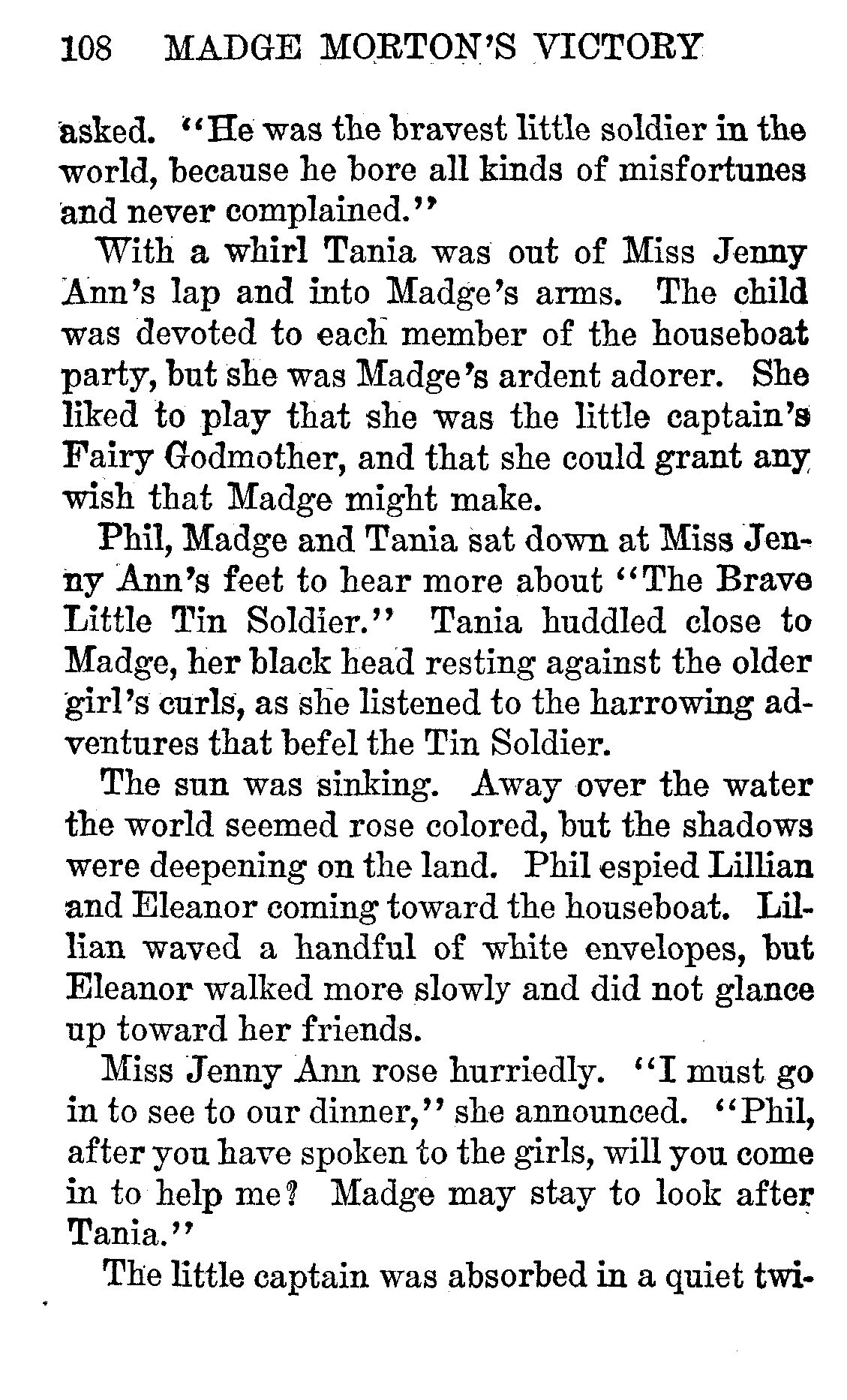 108 MADGE MORTON'S VICTORY

asked. "He was the bravest little soldier in the world, because he bore all kinds of misfortunes and never complained."

With a whirl Tania was out of Miss Jenny Ann's lap and into Madge's arms. The child was devoted to each member of the houseboat party, but she was Madge's ardent adorer. She liked to play that she was the little captain's Fairy Godmother, and that she could grant any wish that Madge might make.

Phil, Madge and Tania sat down at Miss Jenny Ann's feet to hear more about "The Brave Little Tin Soldier." Tania huddled close to Madge, her black head resting against the older girl's curls, as she listened to the harrowing adventures that befel the Tin Soldier.

The sun was sinking. Away over the water the world seemed rose colored, but the shadows were deepening on the land. Phil espied Lillian and Eleanor coming toward the houseboat. Lillian waved a handful of white envelopes, but Eleanor walked more slowly and did not glance up toward her friends.

Miss Jenny Ann rose hurriedly. "I must go in to see to our dinner," she announced. "Phil, after you have spoken to the girls, will you come in to help me? Madge may stay to look after Tania."

The little captain was absorbed in a quiet twi-